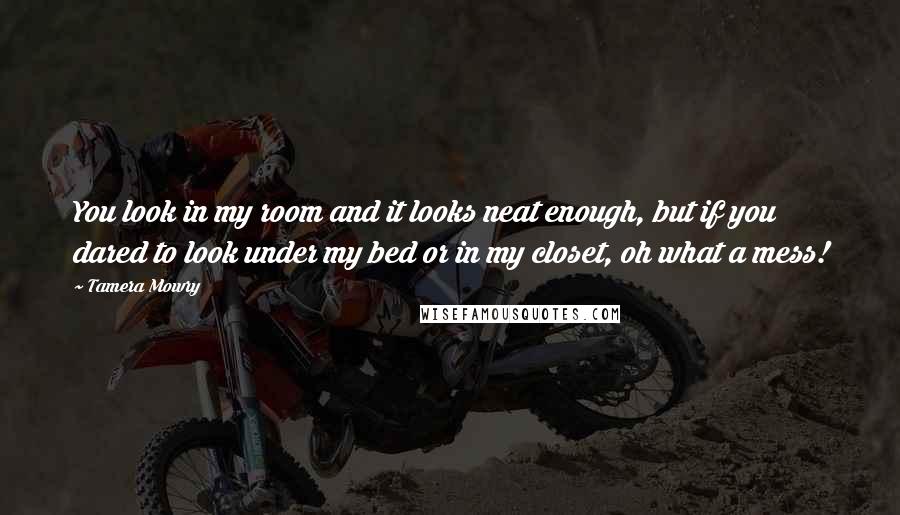 You look in my room and it looks neat enough, but if you dared to look under my bed or in my closet, oh what a mess!

~ Tamera Mowry

WISEFAMOUSQUOTES.COM